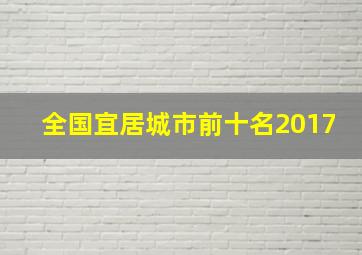 全国宜居城市前十名2017